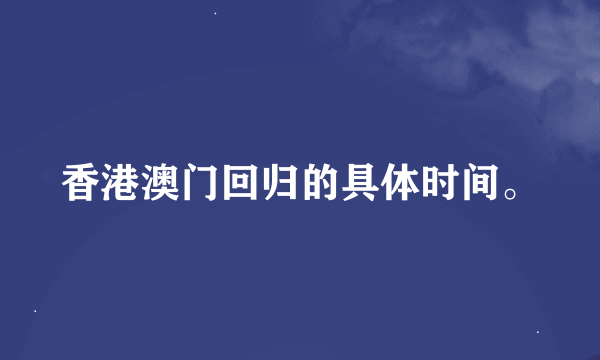 香港澳门回归的具体时间。